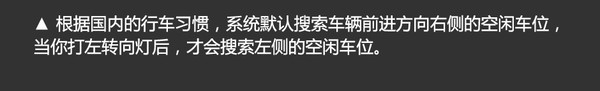 ▲ 根据国内的行车习惯，系统默认搜索车辆前进方向右侧的空闲车位，当你打左转向灯后，才会搜索左侧的空闲车位。